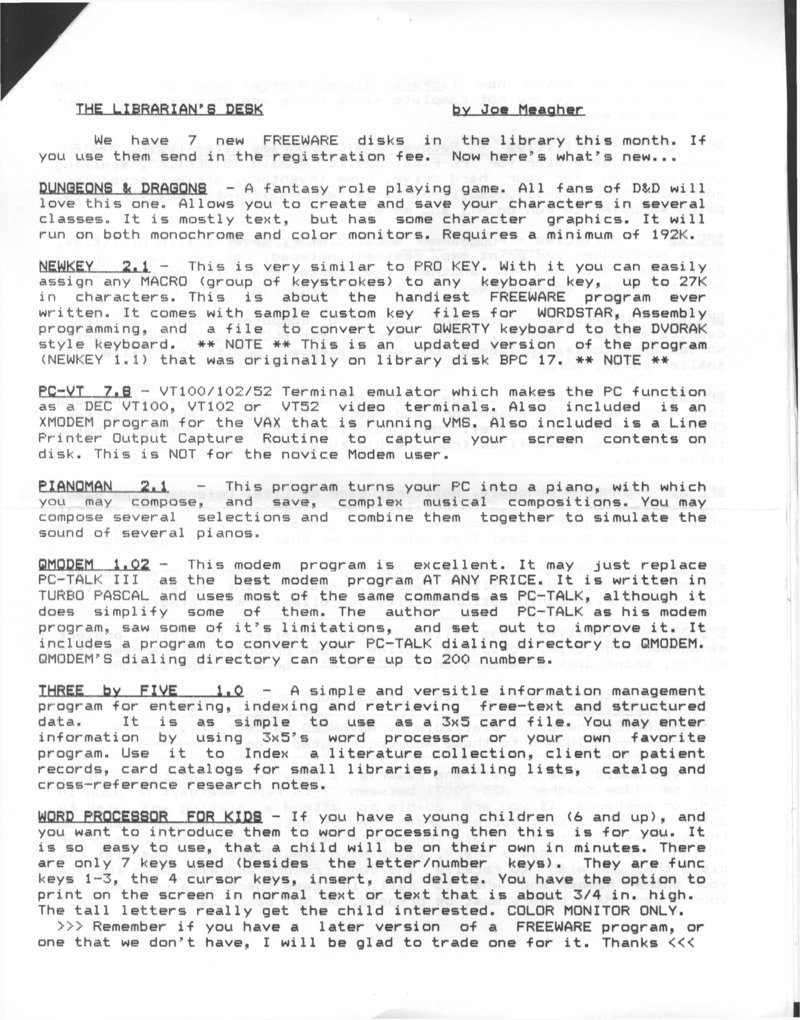 THE LIBRARIAN'S DESK by Joe Meagher

We have 7 new FREEWARE disks in the library this month. If you use them send in the registration fee. Now here's what's new...

DUNGEONS & DRAGONS - A fantasy role playing game. All fans of D&D will love this one. Allows you to create and save your characters in several classes. It is mostly text, but has some character graphics. It will run on both monochrome and color monitors. Requires a minimum of 192K.

NEWKEY 2.1 - This is very similar to PRO KEY. With it you can easily assign any MACRO (group of keystrokes) to any keyboard key, up to 27K in characters. This is about the handiest FREEWARE program ever written. It comes with sample custom key files for WORDSTAR, Assembly programming, and a file to convert your QWERTY keyboard to the DVORAK style keyboard. ** NOTE ** This is an updated version of the program (NEWKEY 1.1) that was originally on library disk BPC 17. ** NOTE **

PC-VT 7.8 - VT100/102/52 Terminal emulator which makes the PC function as a DEC VT100, VT102 or VT52 video terminals. Also included is an XMODEM program for the VAX that is running VMS. Also included is a Line Printer Output Capture Routine to capture your screen contents on disk. This is NOT for the novice Modem user.

PIANOMAN 2.1 - This program turns your PC into a piano, with which you may compose, and save, complex musical compositions. You may compose several selections and combine them together to simulate the sound of several pianos.

QMODEM 1.02 - This modem program is excellent. It may just replace PC-TALK III as the best modem program AT ANY PRICE. It is written in TURBO PASCAL and uses most of the same commands as PC-TALK, although it does simplify some of them. The author used PC-TALK as his modem program, saw some of it's limitations, and set out to improve it. It includes a program to convert your PC-TALK dialing directory to QMODEM. QMODEM'S dialing directory can store up to 200 numbers.

THREE by FIVE 1.0 - A simple and versitile information management program for entering, indexing and retrieving free-text and structured data. It is as simple to use as a 3x5 card file. You may enter information by using 3x5's word processor or your own favorite program. Use it to Index a literature collection, client or patient records, card catalogs for small libraries, mailing lists, catalog and cross-reference research notes.

WORD PROCESSOR FOR KIDS - If you have a young children (6 and up), and you want to introduce them to word processing then this is for you. It is so easy to use, that a child will be on their own in minutes. There are only 7 keys used (besides the letter/number keys). They are func keys 1-3, the 4 cursor keys, insert, and delete. You have the option to print on the screen in normal text or text that is about 3/4 in. high. The tall letters really get the child interested. COLOR MONITOR ONLY.
>>> Remember if you have a later version of a FREEWARE program, or one that we don't have, I will be glad to trade one for it. Thanks <<<